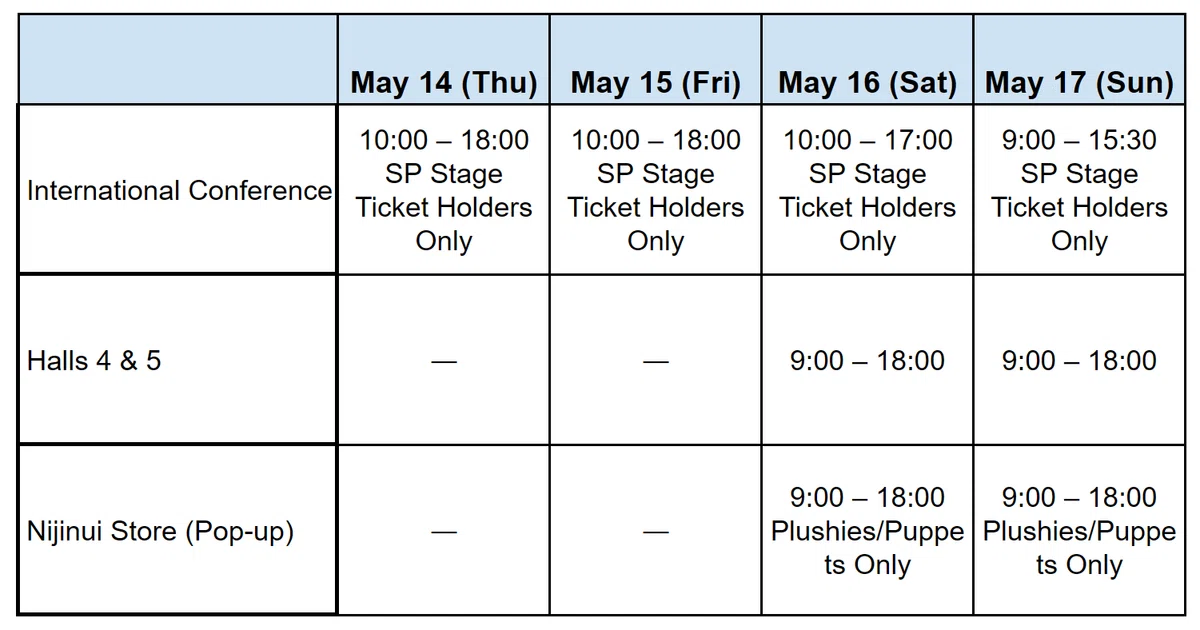 |  | May 14 (Thu) | May 15 (Fri) | May 16 (Sat) | May 17 (Sun) |
|---|---|---|---|---|
| International Conference | 10:00 – 18:00 SP Stage Ticket Holders Only | 10:00 – 18:00 SP Stage Ticket Holders Only | 10:00 – 17:00 SP Stage Ticket Holders Only | 9:00 – 15:30 SP Stage Ticket Holders Only |
| Halls 4 & 5 | — | — | 9:00 – 18:00 | 9:00 – 18:00 |
| Nijinui Store (Pop-up) | — | — | 9:00 – 18:00 Plushies/Puppets Only | 9:00 – 18:00 Plushies/Puppets Only |